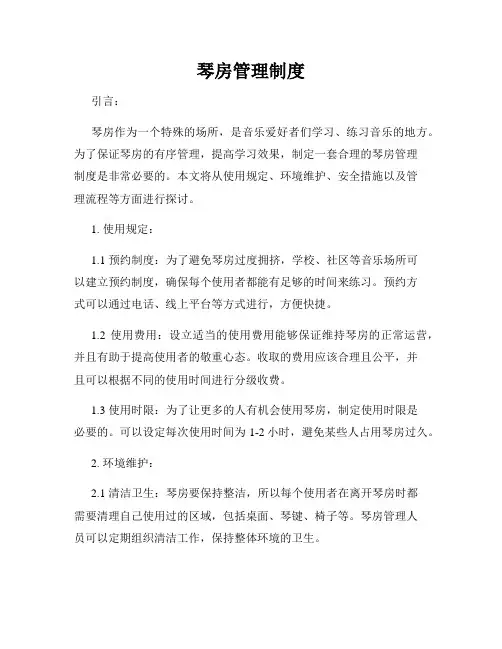 琴房管理制度

引言：

琴房作为一个特殊的场所，是音乐爱好者们学习、练习音乐的地方。为了保证琴房的有序管理，提高学习效果，制定一套合理的琴房管理制度是非常必要的。本文将从使用规定、环境维护、安全措施以及管理流程等方面进行探讨。

1. 使用规定：

1.1 预约制度：为了避免琴房过度拥挤，学校、社区等音乐场所可以建立预约制度，确保每个使用者都能有足够的时间来练习。预约方式可以通过电话、线上平台等方式进行，方便快捷。

1.2 使用费用：设立适当的使用费用能够保证维持琴房的正常运营，并且有助于提高使用者的敬重心态。收取的费用应该合理且公平，并且可以根据不同的使用时间进行分级收费。

1.3 使用时限：为了让更多的人有机会使用琴房，制定使用时限是必要的。可以设定每次使用时间为 1-2 小时，避免某些人占用琴房过久。

2. 环境维护：

2.1 清洁卫生：琴房要保持整洁，所以每个使用者在离开琴房时都需要清理自己使用过的区域，包括桌面、琴键、椅子等。琴房管理人员可以定期组织清洁工作，保持整体环境的卫生。